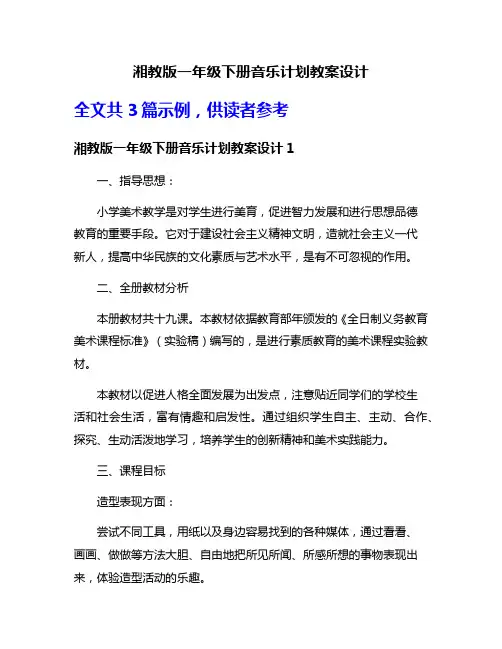 湘教版一年级下册音乐计划教案设计

全文共 3 篇示例，供读者参考

湘教版一年级下册音乐计划教案设计 1

一、指导思想：

小学美术教学是对学生进行美育，促进智力发展和进行思想品德教育的重要手段。它对于建设社会主义精神文明，造就社会主义一代新人，提高中华民族的文化素质与艺术水平，是有不可忽视的作用。

二、全册教材分析

本册教材共十九课。本教材依据教育部年颁发的《全日制义务教育美术课程标准》（实验稿）编写的，是进行素质教育的美术课程实验教材。

本教材以促进人格全面发展为出发点，注意贴近同学们的学校生活和社会生活，富有情趣和启发性。通过组织学生自主、主动、合作、探究、生动活泼地学习，培养学生的创新精神和美术实践能力。

三、课程目标

造型表现方面：

尝试不同工具，用纸以及身边容易找到的各种媒体，通过看看、画画、做做等方法大胆、自由地把所见所闻、所感所想的事物表现出来，体验造型活动的乐趣。